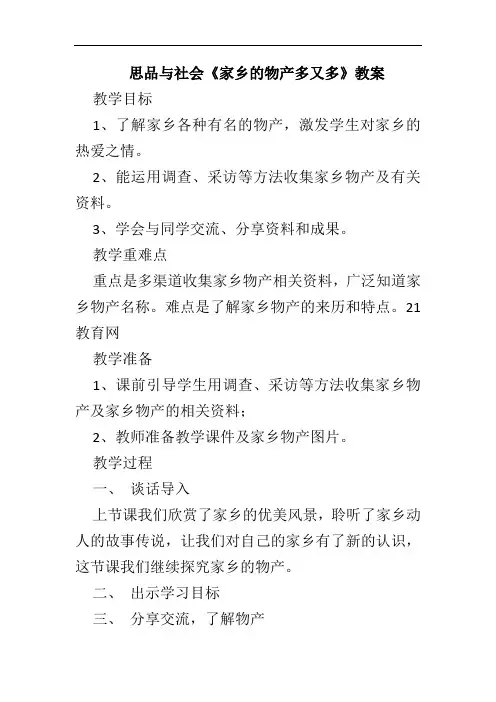 思品与社会《家乡的物产多又多》教案

教学目标

1、了解家乡各种有名的物产，激发学生对家乡的热爱之情。

2、能运用调查、采访等方法收集家乡物产及有关资料。

3、学会与同学交流、分享资料和成果。

教学重难点

重点是多渠道收集家乡物产相关资料，广泛知道家乡物产名称。难点是了解家乡物产的来历和特点。21教育网

教学准备

1、课前引导学生用调查、采访等方法收集家乡物产及家乡物产的相关资料；

2、教师准备教学课件及家乡物产图片。

教学过程

一、 谈话导入

上节课我们欣赏了家乡的优美风景，聆听了家乡动人的故事传说，让我们对自己的家乡有了新的认识，这节课我们继续探究家乡的物产。

二、 出示学习目标

三、 分享交流，了解物产